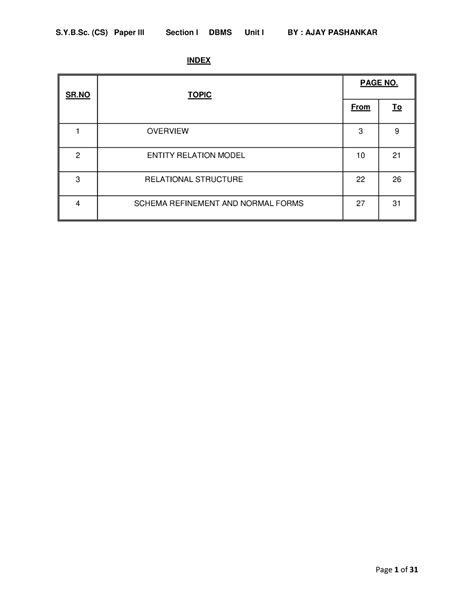 S.Y.B.Sc. (CS) Paper III Section I DBMS Unit I BY : AJAY PASHANKAR

INDEX

| SR.NO | TOPIC | PAGE NO. From | PAGE NO. To |
|---|---|---|---|
| 1 | OVERVIEW | 3 | 9 |
| 2 | ENTITY RELATION MODEL | 10 | 21 |
| 3 | RELATIONAL STRUCTURE | 22 | 26 |
| 4 | SCHEMA REFINEMENT AND NORMAL FORMS | 27 | 31 |

Page 1 of 31